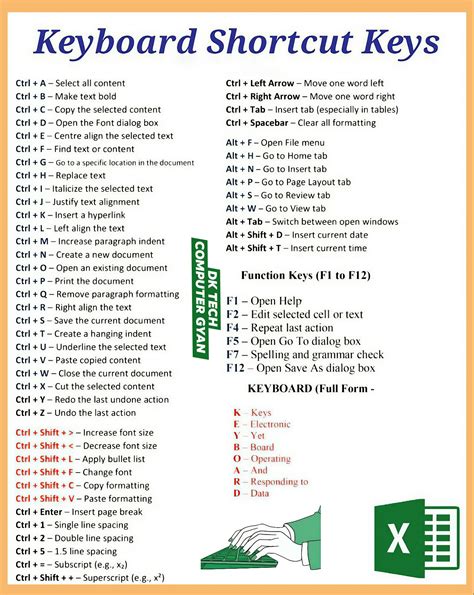 Keyboard Shortcut Keys

Ctrl + A – Select all content
Ctrl + B – Make text bold
Ctrl + C – Copy the selected content
Ctrl + D – Open the Font dialog box
Ctrl + E – Centre align the selected text
Ctrl + F – Find text or content
Ctrl + G – Go to a specific location in the document
Ctrl + H – Replace text
Ctrl + I – Italicize the selected text
Ctrl + J – Justify text alignment
Ctrl + K – Insert a hyperlink
Ctrl + L – Left align the text
Ctrl + M – Increase paragraph indent
Ctrl + N – Create a new document
Ctrl + O – Open an existing document
Ctrl + P – Print the document
Ctrl + Q – Remove paragraph formatting
Ctrl + R – Right align the text
Ctrl + S – Save the current document
Ctrl + T – Create a hanging indent
Ctrl + U – Underline the selected text
Ctrl + V – Paste copied content
Ctrl + W – Close the current document
Ctrl + X – Cut the selected content
Ctrl + Y – Redo the last undone action
Ctrl + Z – Undo the last action

Ctrl + Shift + > – Increase font size
Ctrl + Shift + < – Decrease font size
Ctrl + Shift + L – Apply bullet list
Ctrl + Shift + F – Change font
Ctrl + Shift + C – Copy formatting
Ctrl + Shift + V – Paste formatting
Ctrl + Enter – Insert page break
Ctrl + 1 – Single line spacing
Ctrl + 2 – Double line spacing
Ctrl + 5 – 1.5 line spacing
Ctrl + = – Subscript (e.g., $x_2$)
Ctrl + Shift + + – Superscript (e.g., $x^2$)

DK TECH COMPUTER GYAN

Ctrl + Left Arrow – Move one word left
Ctrl + Right Arrow – Move one word right
Ctrl + Tab – Insert tab (especially in tables)
Ctrl + Spacebar – Clear all formatting

Alt + F – Open File menu
Alt + H – Go to Home tab
Alt + N – Go to Insert tab
Alt + P – Go to Page Layout tab
Alt + S – Go to Review tab
Alt + W – Go to View tab
Alt + Tab – Switch between open windows
Alt + Shift + D – Insert current date
Alt + Shift + T – Insert current time

Function Keys (F1 to F12)

F1 – Open Help
F2 – Edit selected cell or text
F4 – Repeat last action
F5 – Open Go To dialog box
F7 – Spelling and grammar check
F12 – Open Save As dialog box

KEYBOARD (Full Form -

K – Keys
E – Electronic
Y – Yet
B – Board
O – Operating
A – And
R – Responding to
D – Data

X